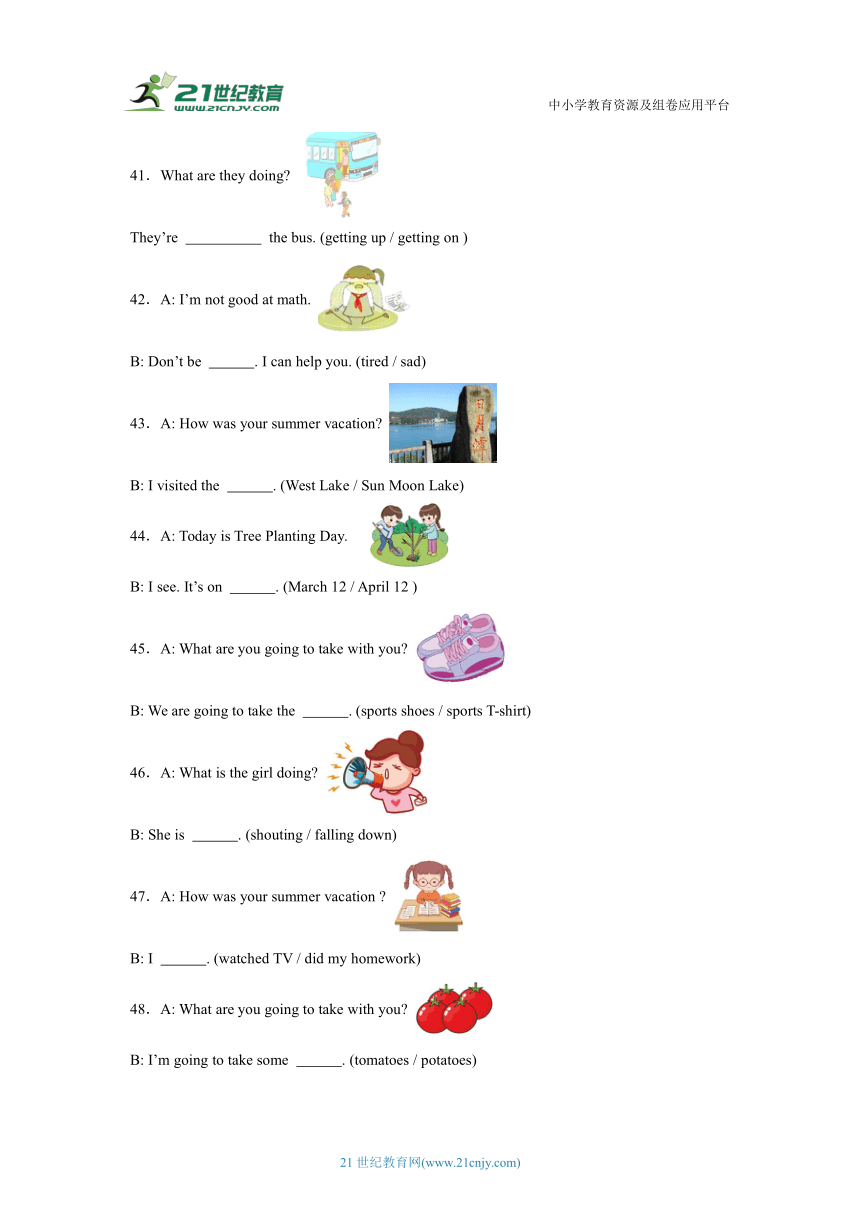 21世纪教育
www.21cnjy.com

中小学教育资源及组卷应用平台

41．What are they doing?

They're __________ the bus. (getting up / getting on )

42．A: I'm not good at math.

B: Don't be ______. I can help you. (tired / sad)

43．A: How was your summer vacation?

日月潭

B: I visited the ______. (West Lake / Sun Moon Lake)

44．A: Today is Tree Planting Day.

B: I see. It's on ______. (March 12 / April 12 )

45．A: What are you going to take with you?

B: We are going to take the ______. (sports shoes / sports T-shirt)

46．A: What is the girl doing?

B: She is ______. (shouting / falling down)

47．A: How was your summer vacation ?

B: I ______. (watched TV / did my homework)

48．A: What are you going to take with you?

B: I'm going to take some ______. (tomatoes / potatoes)

21 世纪教育网(www.21cnjy.com)